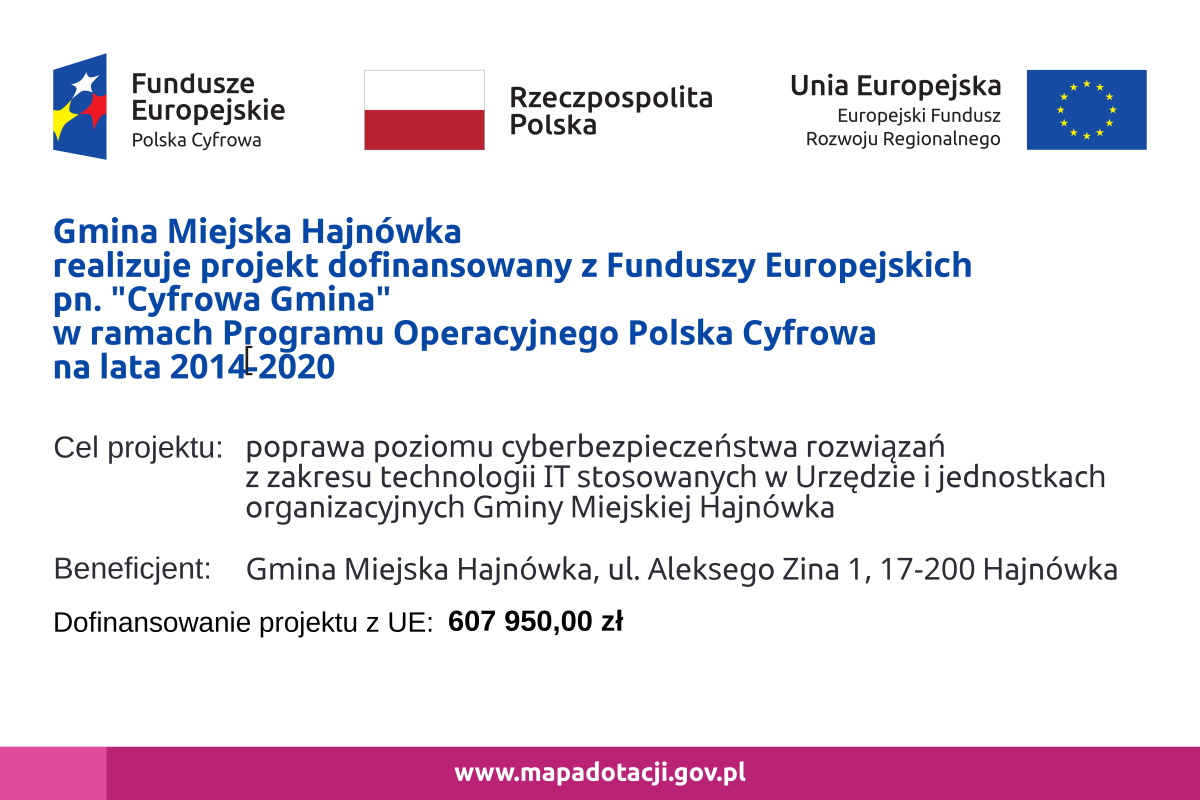 Fundusze Europejskie
Polska Cyfrowa

Rzeczpospolita Polska

Unia Europejska
Europejski Fundusz Rozwoju Regionalnego

Gmina Miejska Hajnówka
realizuje projekt dofinansowany z Funduszy Europejskich
pn. "Cyfrowa Gmina"
w ramach Programu Operacyjnego Polska Cyfrowa
na lata 2014-2020

Cel projektu: poprawa poziomu cyberbezpieczeństwa rozwiązań z zakresu technologii IT stosowanych w Urzędzie i jednostkach organizacyjnych Gminy Miejskiej Hajnówka

Beneficjent: Gmina Miejska Hajnówka, ul. Aleksego Zina 1, 17-200 Hajnówka

Dofinansowanie projektu z UE: 607 950,00 zł

www.mapadotacji.gov.pl